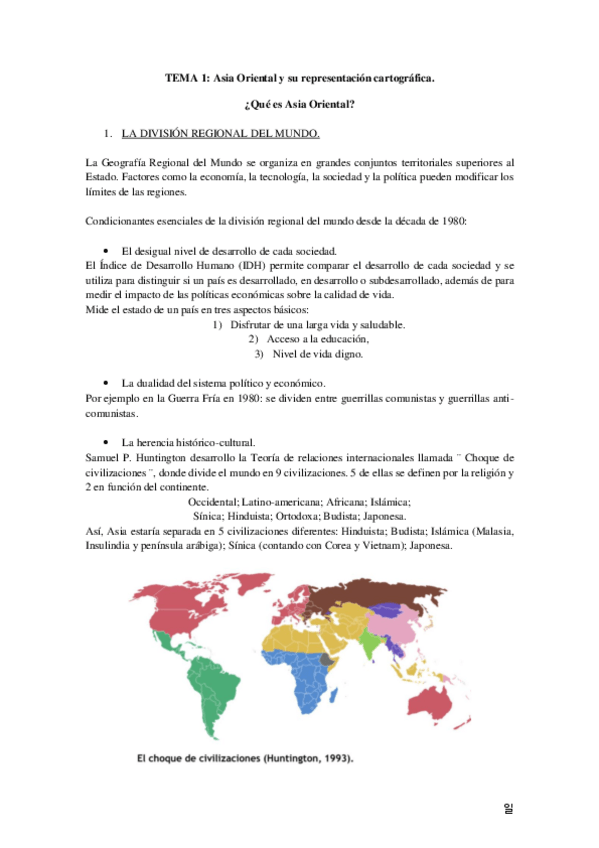 TEMA 1: Asia Oriental y su representación cartográfica.

¿Qué es Asia Oriental?

1. LA DIVISIÓN REGIONAL DEL MUNDO.

La Geografía Regional del Mundo se organiza en grandes conjuntos territoriales superiores al Estado. Factores como la economía, la tecnología, la sociedad y la política pueden modificar los límites de las regiones.

Condicionantes esenciales de la división regional del mundo desde la década de 1980:

• El desigual nivel de desarrollo de cada sociedad.
El Índice de Desarrollo Humano (IDH) permite comparar el desarrollo de cada sociedad y se utiliza para distinguir si un país es desarrollado, en desarrollo o subdesarrollado, además de para medir el impacto de las políticas económicas sobre la calidad de vida.
Mide el estado de un país en tres aspectos básicos:
1) Disfrutar de una larga vida y saludable.
2) Acceso a la educación,
3) Nivel de vida digno.

• La dualidad del sistema político y económico.
Por ejemplo en la Guerra Fría en 1980: se dividen entre guerrillas comunistas y guerrillas anti-comunistas.

• La herencia histórico-cultural.
Samuel P. Huntington desarrollo la Teoría de relaciones internacionales llamada ¨ Choque de civilizaciones ¨, donde divide el mundo en 9 civilizaciones. 5 de ellas se definen por la religión y 2 en función del continente.
Occidental; Latino-americana; Africana; Islámica;
Sínica; Hinduista; Ortodoxa; Budista; Japonesa.
Así, Asia estaría separada en 5 civilizaciones diferentes: Hinduista; Budista; Islámica (Malasia, Insulindia y península arábiga); Sínica (contando con Corea y Vietnam); Japonesa.

El choque de civilizaciones (Huntington, 1993).

일